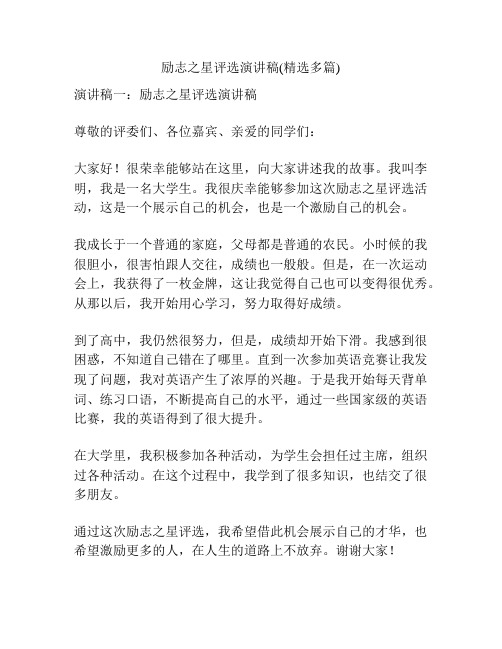 励志之星评选演讲稿(精选多篇)

演讲稿一：励志之星评选演讲稿

尊敬的评委们、各位嘉宾、亲爱的同学们：

大家好！很荣幸能够站在这里，向大家讲述我的故事。我叫李明，我是一名大学生。我很庆幸能够参加这次励志之星评选活动，这是一个展示自己的机会，也是一个激励自己的机会。

我成长于一个普通的家庭，父母都是普通的农民。小时候的我很胆小，很害怕跟人交往，成绩也一般般。但是，在一次运动会上，我获得了一枚金牌，这让我觉得自己也可以变得很优秀。从那以后，我开始用心学习，努力取得好成绩。

到了高中，我仍然很努力，但是，成绩却开始下滑。我感到很困惑，不知道自己错在了哪里。直到一次参加英语竞赛让我发现了问题，我对英语产生了浓厚的兴趣。于是我开始每天背单词、练习口语，不断提高自己的水平，通过一些国家级的英语比赛，我的英语得到了很大提升。

在大学里，我积极参加各种活动，为学生会担任过主席，组织过各种活动。在这个过程中，我学到了很多知识，也结交了很多朋友。

通过这次励志之星评选，我希望借此机会展示自己的才华，也希望激励更多的人，在人生的道路上不放弃。谢谢大家！